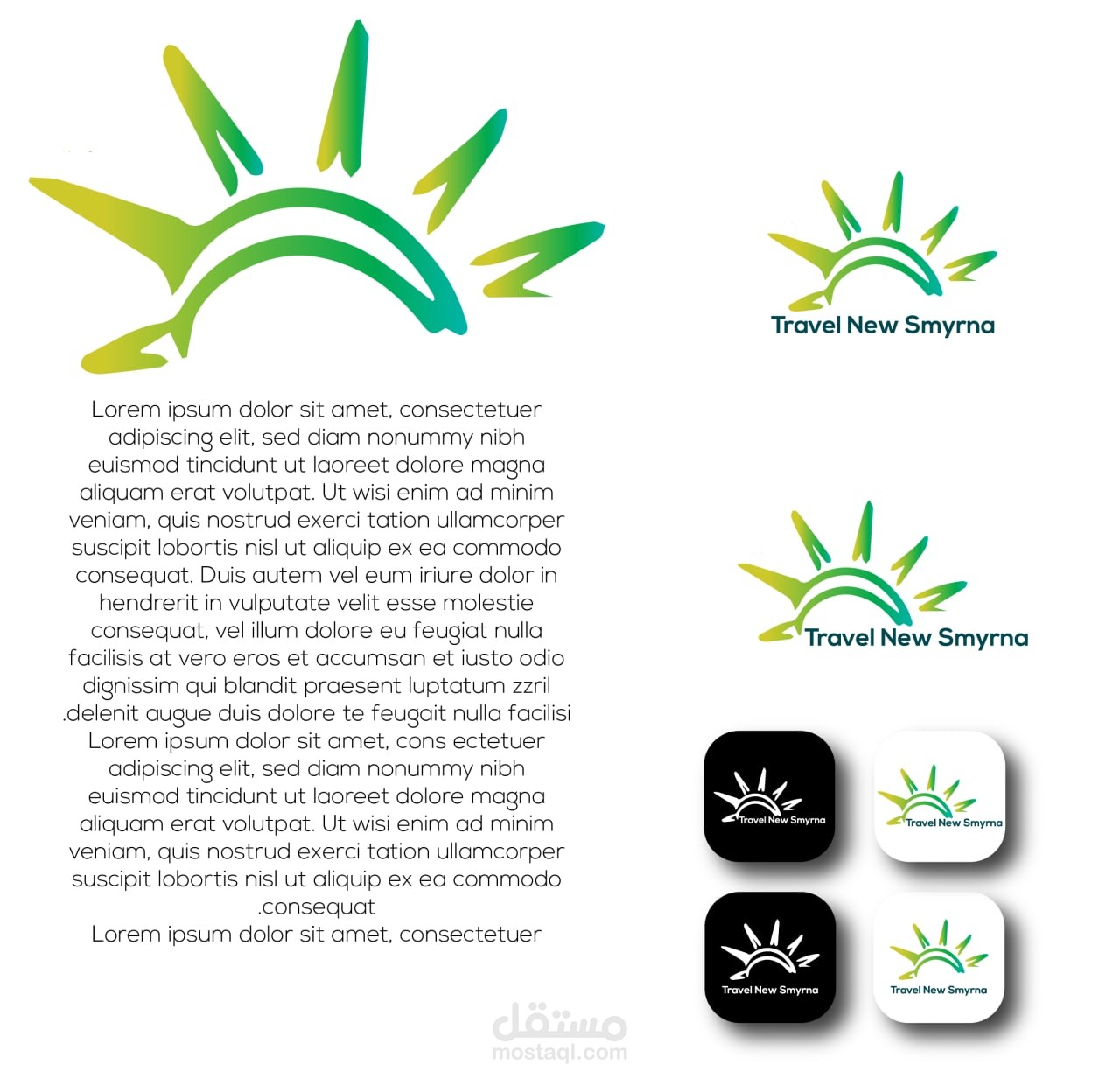 Lorem ipsum dolor sit amet, consectetuer adipiscing elit, sed diam nonummy nibh euismod tincidunt ut laoreet dolore magna aliquam erat volutpat. Ut wisi enim ad minim veniam, quis nostrud exerci tation ullamcorper suscipit lobortis nisl ut aliquip ex ea commodo consequat. Duis autem vel eum iriure dolor in hendrerit in vulputate velit esse molestie consequat, vel illum dolore eu feugiat nulla facilisis at vero eros et accumsan et iusto odio dignissim qui blandit praesent luptatum zzril .delenit augue duis dolore te feugait nulla facilisi Lorem ipsum dolor sit amet, cons ectetuer adipiscing elit, sed diam nonummy nibh euismod tincidunt ut laoreet dolore magna aliquam erat volutpat. Ut wisi enim ad minim veniam, quis nostrud exerci tation ullamcorper suscipit lobortis nisl ut aliquip ex ea commodo .consequat

Lorem ipsum dolor sit amet, consectetuer

Travel New Smyrna

Travel New Smyrna

Travel New Smyrna

Travel New Smyrna

Travel New Smyrna

Travel New Smyrna

مستقل
mostaql.com